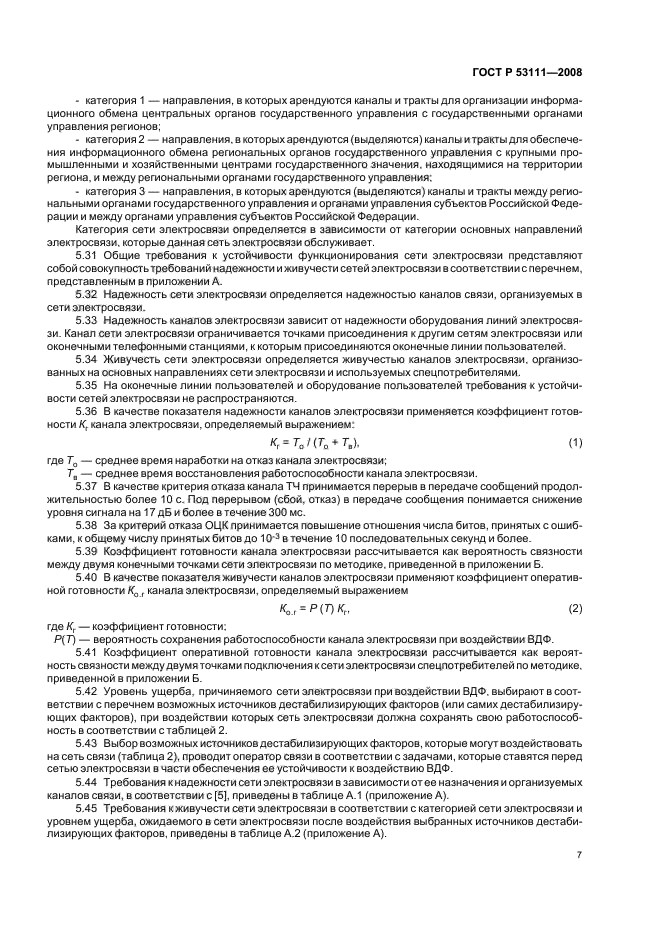 ГОСТ Р 53111—2008

- категория 1 — направления, в которых арендуются каналы и тракты для организации информационного обмена центральных органов государственного управления с государственными органами управления регионов;

- категория 2 — направления, в которых арендуются (выделяются) каналы и тракты для обеспечения информационного обмена региональных органов государственного управления с крупными промышленными и хозяйственными центрами государственного значения, находящимися на территории региона, и между региональными органами государственного управления;

- категория 3 — направления, в которых арендуются (выделяются) каналы и тракты между региональными органами государственного управления и органами управления субъектов Российской Федерации и между органами управления субъектов Российской Федерации.

Категория сети электросвязи определяется в зависимости от категории основных направлений электросвязи, которые данная сеть электросвязи обслуживает.

5.31 Общие требования к устойчивости функционирования сети электросвязи представляют собой совокупность требований надежности и живучести сетей электросвязи в соответствии с перечнем, представленным в приложении А.

5.32 Надежность сети электросвязи определяется надежностью каналов связи, организуемых в сети электросвязи.

5.33 Надежность каналов электросвязи зависит от надежности оборудования линий электросвязи. Канал сети электросвязи ограничивается точками присоединения к другим сетям электросвязи или оконечными телефонными станциями, к которым присоединяются оконечные линии пользователей.

5.34 Живучесть сети электросвязи определяется живучестью каналов электросвязи, организованных на основных направлениях сети электросвязи и используемых спецпотребителями.

5.35 На оконечные линии пользователей и оборудование пользователей требования к устойчивости сетей электросвязи не распространяются.

5.36 В качестве показателя надежности каналов электросвязи применяется коэффициент готовности $K_г$ канала электросвязи, определяемый выражением:

$K_г = T_о / (T_о + T_в)$, (1)

где $T_о$ — среднее время наработки на отказ канала электросвязи;

$T_в$ — среднее время восстановления работоспособности канала электросвязи.

5.37 В качестве критерия отказа канала ТЧ принимается перерыв в передаче сообщений продолжительностью более 10 с. Под перерывом (сбой, отказ) в передаче сообщения понимается снижение уровня сигнала на 17 дБ и более в течение 300 мс.

5.38 За критерий отказа ОЦК принимается повышение отношения числа битов, принятых с ошибками, к общему числу принятых битов до $10^{-3}$ в течение 10 последовательных секунд и более.

5.39 Коэффициент готовности канала электросвязи рассчитывается как вероятность связности между двумя конечными точками сети электросвязи по методике, приведенной в приложении Б.

5.40 В качестве показателя живучести каналов электросвязи применяют коэффициент оперативной готовности $K_{о.г}$ канала электросвязи, определяемый выражением

$K_{о.г} = P(T) K_г$, (2)

где $K_г$ — коэффициент готовности;

$P(T)$ — вероятность сохранения работоспособности канала электросвязи при воздействии ВДФ.

5.41 Коэффициент оперативной готовности канала электросвязи рассчитывается как вероятность связности между двумя точками подключения к сети электросвязи спецпотребителей по методике, приведенной в приложении Б.

5.42 Уровень ущерба, причиняемого сети электросвязи при воздействии ВДФ, выбирают в соответствии с перечнем возможных источников дестабилизирующих факторов (или самих дестабилизирующих факторов), при воздействии которых сеть электросвязи должна сохранять свою работоспособность в соответствии с таблицей 2.

5.43 Выбор возможных источников дестабилизирующих факторов, которые могут воздействовать на сеть связи (таблица 2), проводит оператор связи в соответствии с задачами, которые ставятся перед сетью электросвязи в части обеспечения ее устойчивости к воздействию ВДФ.

5.44 Требования к надежности сети электросвязи в зависимости от ее назначения и организуемых каналов связи, в соответствии с [5], приведены в таблице А.1 (приложение А).

5.45 Требования к живучести сети электросвязи в соответствии с категорией сети электросвязи и уровнем ущерба, ожидаемого в сети электросвязи после воздействия выбранных источников дестабилизирующих факторов, приведены в таблице А.2 (приложение А).

7